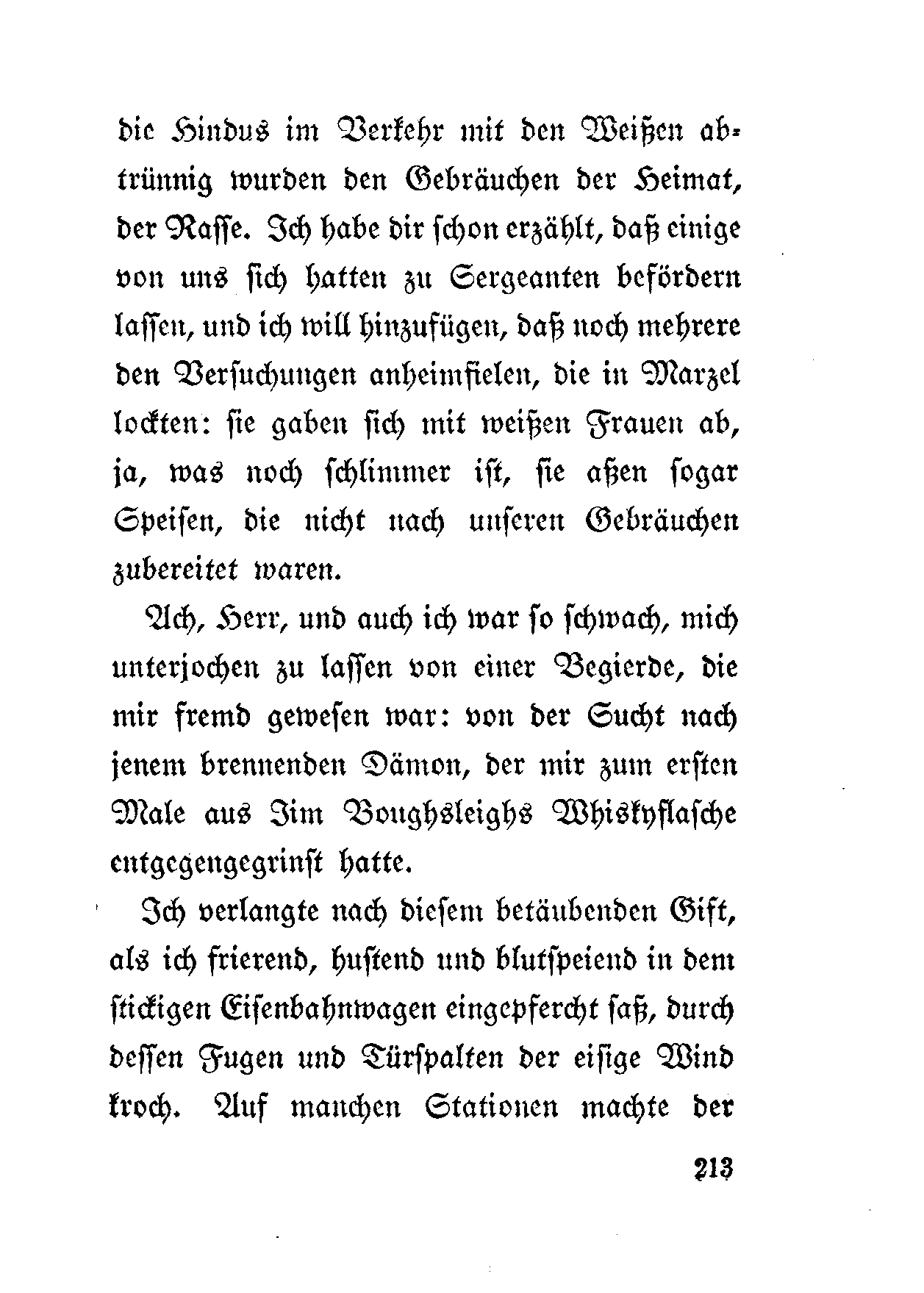 die Hindus im Verkehr mit den Weißen abtrünnig wurden den Gebräuchen der Heimat, der Rasse. Ich habe dir schon erzählt, daß einige von uns sich hatten zu Sergeanten befördern lassen, und ich will hinzufügen, daß noch mehrere den Versuchungen anheimfielen, die in Marzel lockten: sie gaben sich mit weißen Frauen ab, ja, was noch schlimmer ist, sie aßen sogar Speisen, die nicht nach unseren Gebräuchen zubereitet waren.

Ach, Herr, und auch ich war so schwach, mich unterjochen zu lassen von einer Begierde, die mir fremd gewesen war: von der Sucht nach jenem brennenden Dämon, der mir zum ersten Male aus Jim Boughsleighs Whiskyflasche entgegengegrinst hatte.

Ich verlangte nach diesem betäubenden Gift, als ich frierend, hustend und blutspeiend in dem stickigen Eisenbahnwagen eingepfercht saß, durch dessen Fugen und Türspalten der eisige Wind kroch. Auf manchen Stationen machte der

213